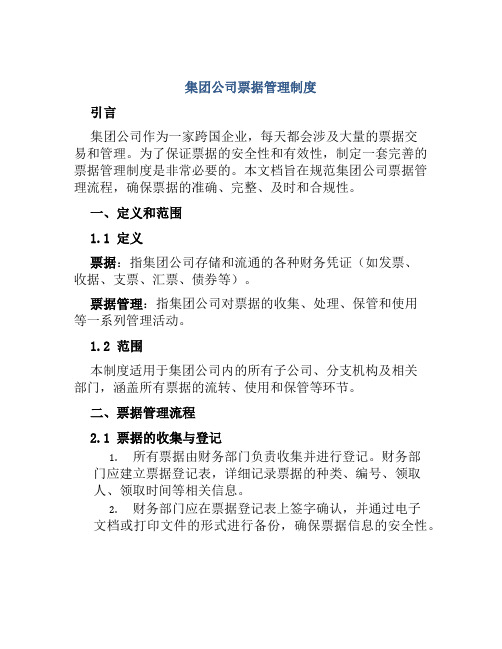 集团公司票据管理制度

引言

集团公司作为一家跨国企业，每天都会涉及大量的票据交易和管理。为了保证票据的安全性和有效性，制定一套完善的票据管理制度是非常必要的。本文档旨在规范集团公司票据管理流程，确保票据的准确、完整、及时和合规性。

一、定义和范围

1.1 定义

票据：指集团公司存储和流通的各种财务凭证（如发票、收据、支票、汇票、债券等）。

票据管理：指集团公司对票据的收集、处理、保管和使用等一系列管理活动。

1.2 范围

本制度适用于集团公司内的所有子公司、分支机构及相关部门，涵盖所有票据的流转、使用和保管等环节。

二、票据管理流程

2.1 票据的收集与登记

1. 所有票据由财务部门负责收集并进行登记。财务部门应建立票据登记表，详细记录票据的种类、编号、领取人、领取时间等相关信息。

2. 财务部门应在票据登记表上签字确认，并通过电子文档或打印文件的形式进行备份，确保票据信息的安全性。